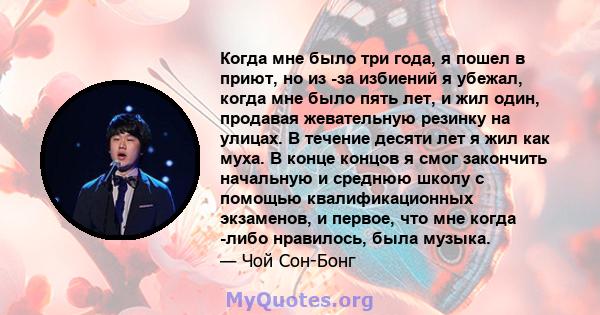 Когда мне было три года, я пошел в приют, но из -за избиений я убежал, когда мне было пять лет, и жил один, продавая жевательную резинку на улицах. В течение десяти лет я жил как муха. В конце концов я смог закончить начальную и среднюю школу с помощью квалификационных экзаменов, и первое, что мне когда -либо нравилось, была музыка.
— Чой Сон-Бонг

MyQuotes.org